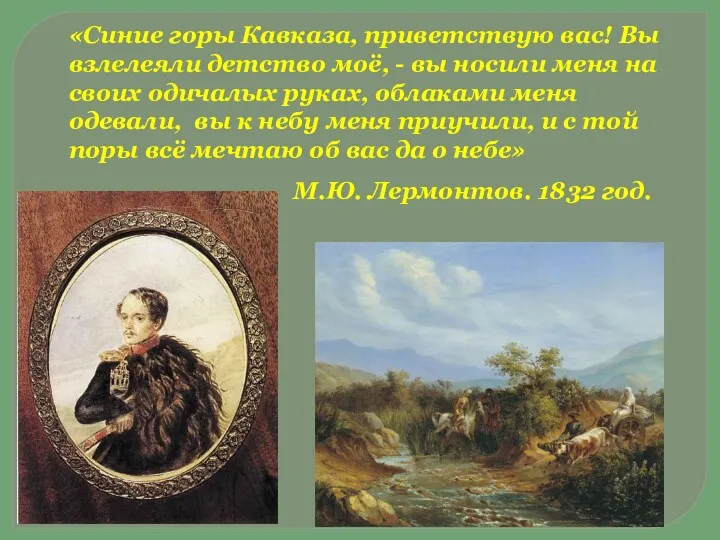 «Синие горы Кавказа, приветствую вас! Вы взлелеяли детство моё, - вы носили меня на своих одичалых руках, облаками меня одевали, вы к небу меня приучили, и с той поры всё мечтаю об вас да о небе»

М.Ю. Лермонтов. 1832 год.